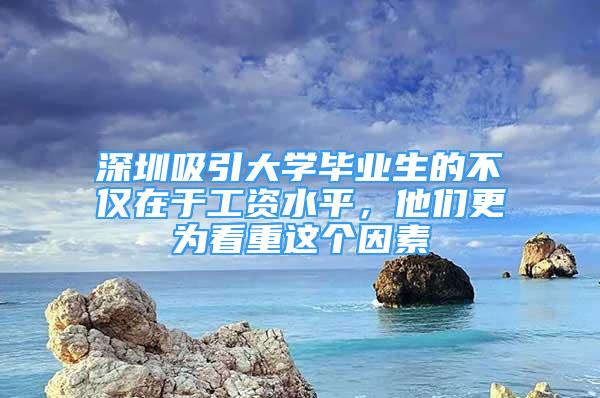 深圳吸引大学毕业生的不仅在于工资水平，他们更为看重这个因素